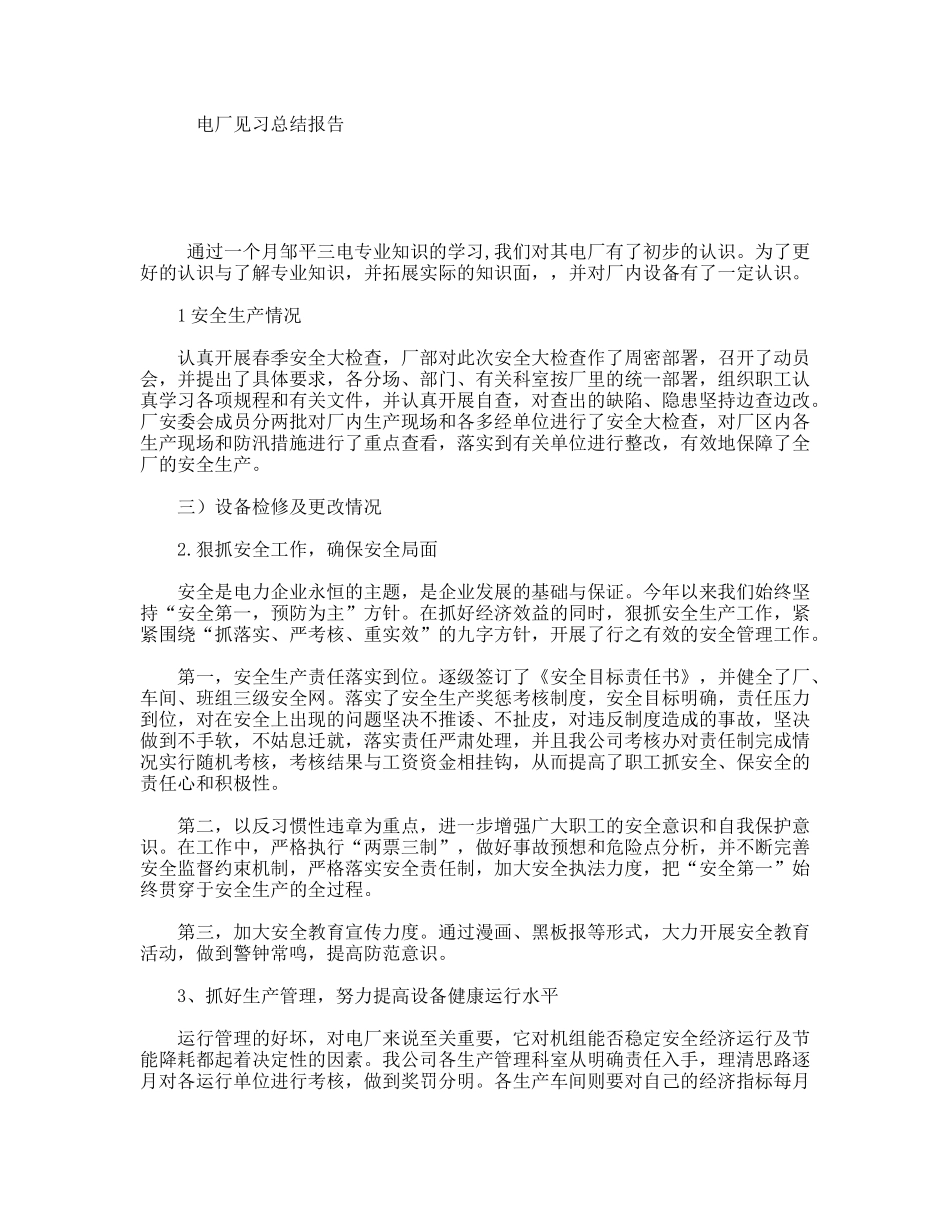 电厂见习总结报告

通过一个月邹平三电专业知识的学习,我们对其电厂有了初步的认识。为了更好的认识与了解专业知识，并拓展实际的知识面，，并对厂内设备有了一定认识。

1 安全生产情况

认真开展春季安全大检查，厂部对此次安全大检查作了周密部署，召开了动员会，并提出了具体要求，各分场、部门、有关科室按厂里的统一部署，组织职工认真学习各项规程和有关文件，并认真开展自查，对查出的缺陷、隐患坚持边查边改。厂安委会成员分两批对厂内生产现场和各多经单位进行了安全大检查，对厂区内各生产现场和防汛措施进行了重点查看，落实到有关单位进行整改，有效地保障了全厂的安全生产。

三）设备检修及更改情况

2.狠抓安全工作，确保安全局面

安全是电力企业永恒的主题，是企业发展的基础与保证。今年以来我们始终坚持“安全第一，预防为主”方针。在抓好经济效益的同时，狠抓安全生产工作，紧紧围绕“抓落实、严考核、重实效”的九字方针，开展了行之有效的安全管理工作。

第一，安全生产责任落实到位。逐级签订了《安全目标责任书》，并健全了厂、车间、班组三级安全网。落实了安全生产奖惩考核制度，安全目标明确，责任压力到位，对在安全上出现的问题坚决不推诿、不扯皮，对违反制度造成的事故，坚决做到不手软，不姑息迁就，落实责任严肃处理，并且我公司考核办对责任制完成情况实行随机考核，考核结果与工资资金相挂钩，从而提高了职工抓安全、保安全的责任心和积极性。

第二，以反习惯性违章为重点，进一步增强广大职工的安全意识和自我保护意识。在工作中，严格执行“两票三制”，做好事故预想和危险点分析，并不断完善安全监督约束机制，严格落实安全责任制，加大安全执法力度，把“安全第一”始终贯穿于安全生产的全过程。

第三，加大安全教育宣传力度。通过漫画、黑板报等形式，大力开展安全教育活动，做到警钟常鸣，提高防范意识。

3、抓好生产管理，努力提高设备健康运行水平

运行管理的好坏，对电厂来说至关重要，它对机组能否稳定安全经济运行及节能降耗都起着决定性的因素。我公司各生产管理科室从明确责任入手，理清思路逐月对各运行单位进行考核，做到奖罚分明。各生产车间则要对自己的经济指标每月